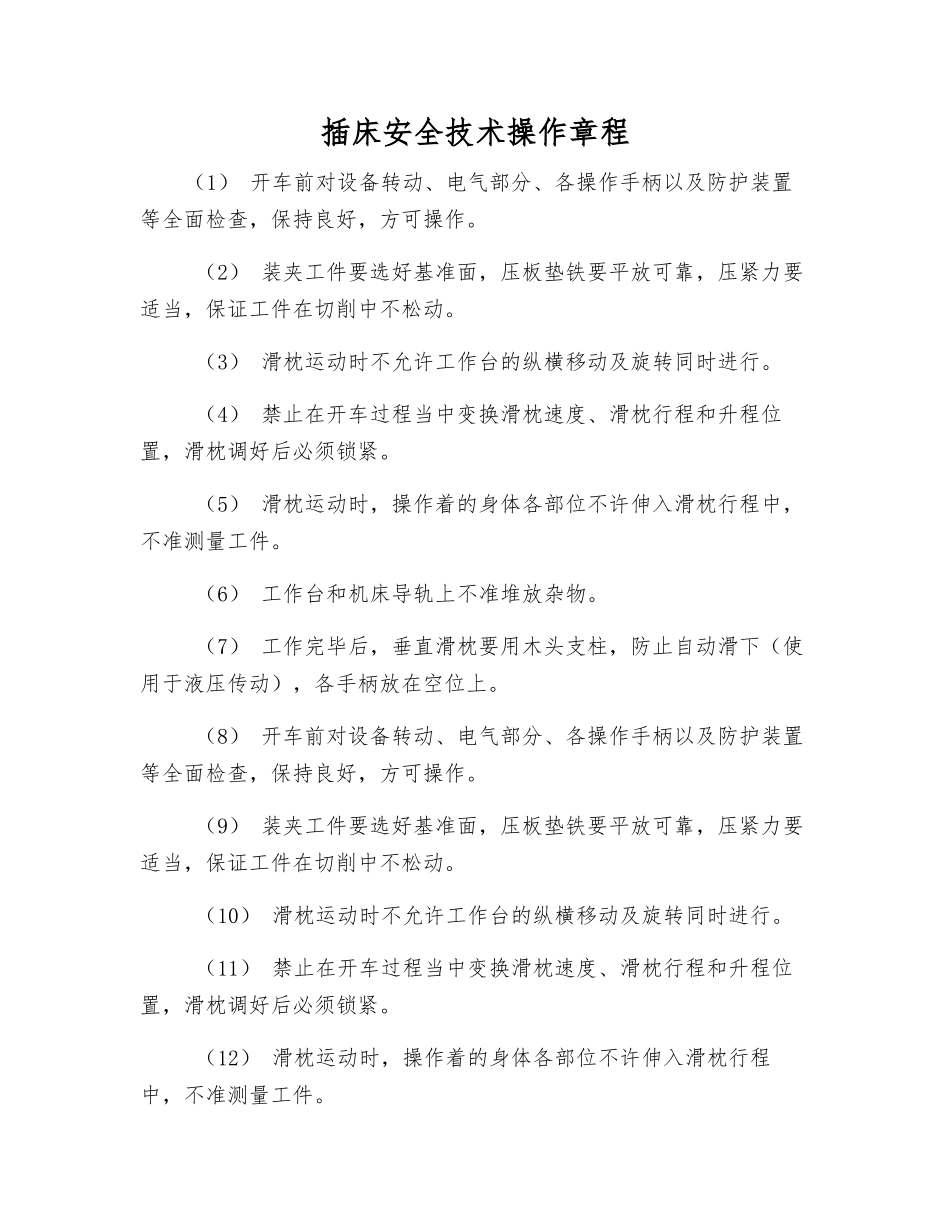 插床安全技术操作章程

（1） 开车前对设备转动、电气部分、各操作手柄以及防护装置等全面检查，保持良好，方可操作。

（2） 装夹工件要选好基准面，压板垫铁要平放可靠，压紧力要适当，保证工件在切削中不松动。

（3） 滑枕运动时不允许工作台的纵横移动及旋转同时进行。

（4） 禁止在开车过程当中变换滑枕速度、滑枕行程和升程位置，滑枕调好后必须锁紧。

（5） 滑枕运动时，操作着的身体各部位不许伸入滑枕行程中，不准测量工件。

（6） 工作台和机床导轨上不准堆放杂物。

（7） 工作完毕后，垂直滑枕要用木头支柱，防止自动滑下（使用于液压传动），各手柄放在空位上。

（8） 开车前对设备转动、电气部分、各操作手柄以及防护装置等全面检查，保持良好，方可操作。

（9） 装夹工件要选好基准面，压板垫铁要平放可靠，压紧力要适当，保证工件在切削中不松动。

（10） 滑枕运动时不允许工作台的纵横移动及旋转同时进行。

（11） 禁止在开车过程当中变换滑枕速度、滑枕行程和升程位置，滑枕调好后必须锁紧。

（12） 滑枕运动时，操作着的身体各部位不许伸入滑枕行程中，不准测量工件。